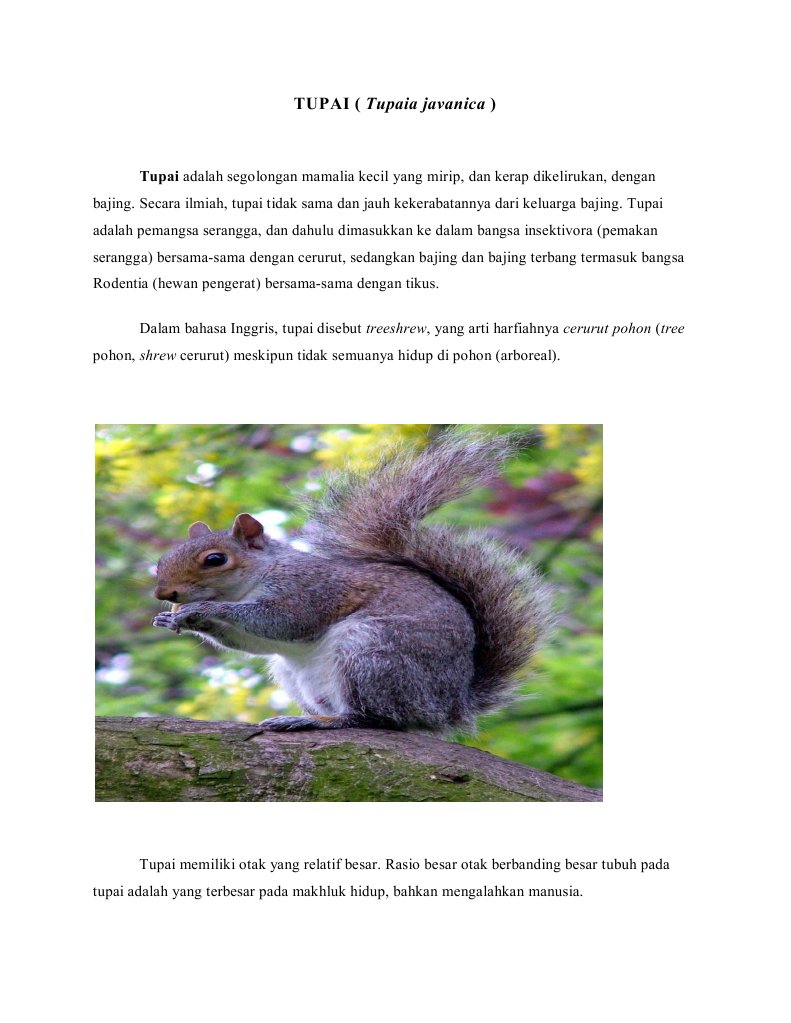 TUPAI ( Tupaia javanica )

Tupai adalah segolongan mamalia kecil yang mirip, dan kerap dikelirukan, dengan bajing. Secara ilmiah, tupai tidak sama dan jauh kekerabatannya dari keluarga bajing. Tupai adalah pemangsa serangga, dan dahulu dimasukkan ke dalam bangsa insektivora (pemakan serangga) bersama-sama dengan cerurut, sedangkan bajing dan bajing terbang termasuk bangsa Rodentia (hewan pengerat) bersama-sama dengan tikus.

Dalam bahasa Inggris, tupai disebut treeshrew, yang arti harfiahnya cerurut pohon (tree pohon, shrew cerurut) meskipun tidak semuanya hidup di pohon (arboreal).

Tupai memiliki otak yang relatif besar. Rasio besar otak berbanding besar tubuh pada tupai adalah yang terbesar pada makhluk hidup, bahkan mengalahkan manusia.